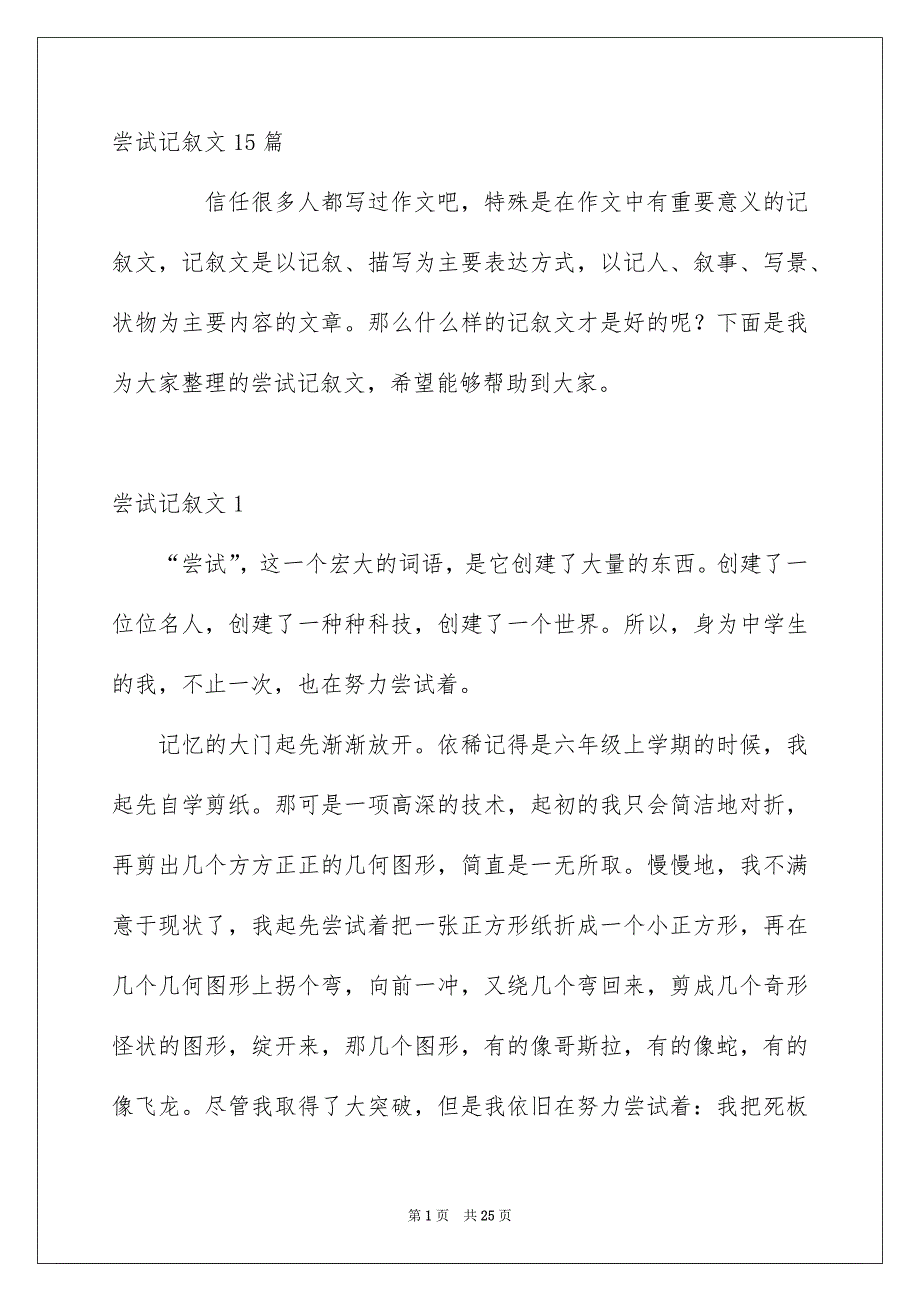 尝试记叙文 15 篇

信任很多人都写过作文吧，特殊是在作文中有重要意义的记叙文，记叙文是以记叙、描写为主要表达方式，以记人、叙事、写景、状物为主要内容的文章。那么什么样的记叙文才是好的呢？下面是我为大家整理的尝试记叙文，希望能够帮助到大家。

尝试记叙文 1

“尝试”，这一个宏大的词语，是它创建了大量的东西。创建了一位位名人，创建了一种种科技，创建了一个世界。所以，身为中学生的我，不止一次，也在努力尝试着。

记忆的大门起先渐渐放开。依稀记得是六年级上学期的时候，我起先自学剪纸。那可是一项高深的技术，起初的我只会简洁地对折，再剪出几个方方正正的几何图形，简直是一无所取。慢慢地，我不满意于现状了，我起先尝试着把一张正方形纸折成一个小正方形，再在几个几何图形上拐个弯，向前一冲，又绕几个弯回来，剪成几个奇形怪状的图形，绽开来，那几个图形，有的像哥斯拉，有的像蛇，有的像飞龙。尽管我取得了大突破，但是我依旧在努力尝试着：我把死板

第 1 页　共 25 页